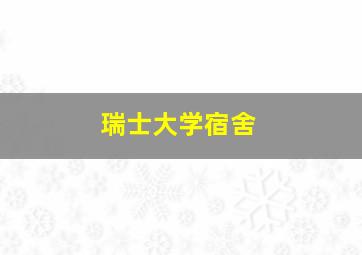 瑞士大学宿舍